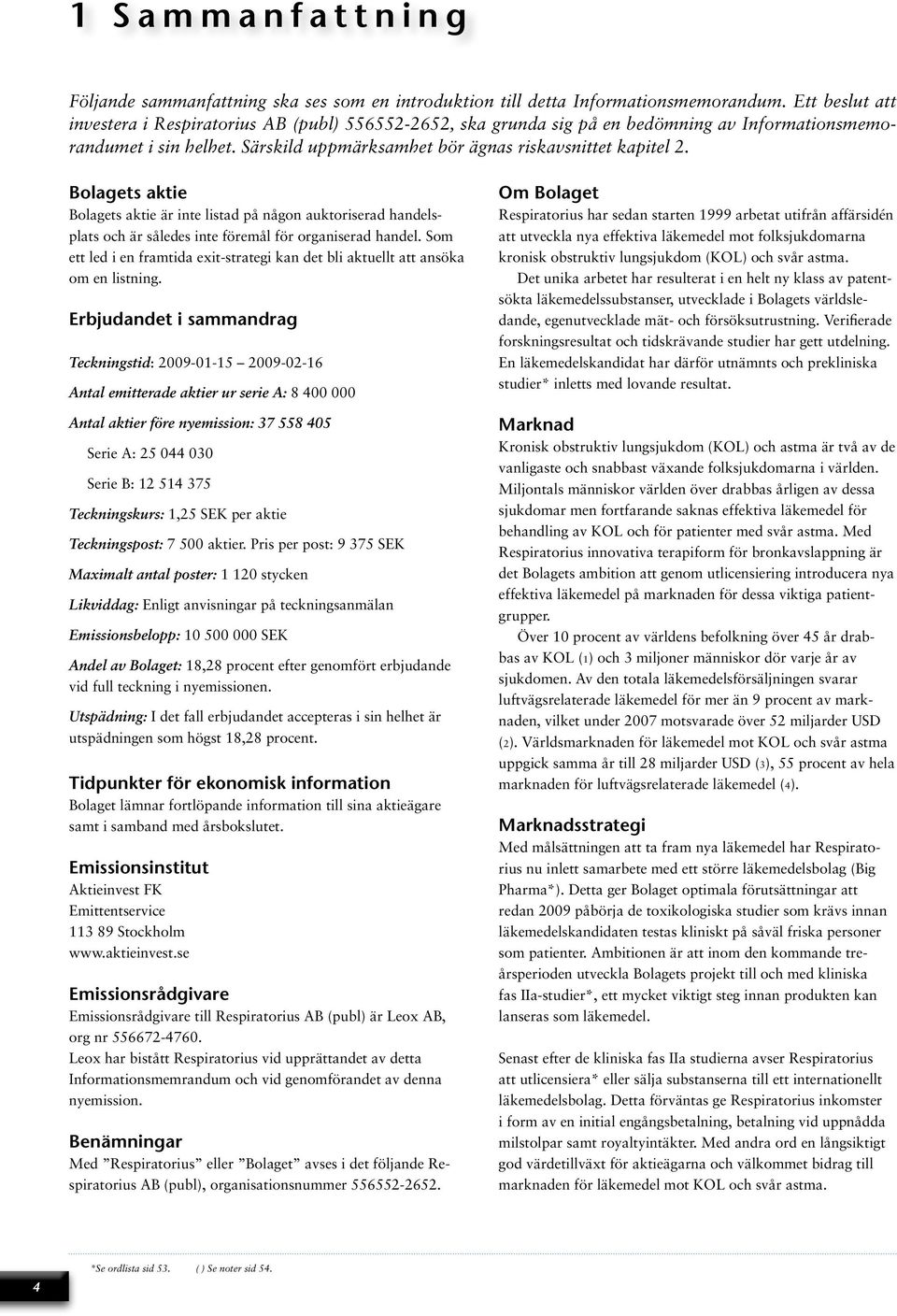 1 Sammanfattning

Följande sammanfattning ska ses som en introduktion till detta Informationsmemorandum. Ett beslut att investera i Respiratorius AB (publ) 556552-2652, ska grunda sig på en bedömning av Informationsmemorandumet i sin helhet. Särskild uppmärksamhet bör ägnas riskavsnittet kapitel 2.

Bolagets aktie
Bolagets aktie är inte listad på någon auktoriserad handelsplats och är således inte föremål för organiserad handel. Som ett led i en framtida exit-strategi kan det bli aktuellt att ansöka om en listning.

Erbjudandet i sammandrag

Teckningstid: 2009-01-15 – 2009-02-16

Antal emitterade aktier ur serie A: 8 400 000

Antal aktier före nyemission: 37 558 405

Serie A: 25 044 030

Serie B: 12 514 375

Teckningskurs: 1,25 SEK per aktie

Teckningspost: 7 500 aktier. Pris per post: 9 375 SEK

Maximalt antal poster: 1 120 stycken

Likviddag: Enligt anvisningar på teckningsanmälan

Emissionsbelopp: 10 500 000 SEK

Andel av Bolaget: 18,28 procent efter genomfört erbjudande vid full teckning i nyemissionen.

Utspädning: I det fall erbjudandet accepteras i sin helhet är utspädningen som högst 18,28 procent.

Tidpunkter för ekonomisk information
Bolaget lämnar fortlöpande information till sina aktieägare samt i samband med årsbokslutet.

Emissionsinstitut
Aktieinvest FK
Emittentservice
113 89 Stockholm
www.aktieinvest.se

Emissionsrådgivare
Emissionsrådgivare till Respiratorius AB (publ) är Leox AB, org nr 556672-4760.
Leox har bistått Respiratorius vid upprättandet av detta Informationsmemrandum och vid genomförandet av denna nyemission.

Benämningar
Med ”Respiratorius” eller ”Bolaget” avses i det följande Respiratorius AB (publ), organisationsnummer 556552-2652.

Om Bolaget
Respiratorius har sedan starten 1999 arbetat utifrån affärsidén att utveckla nya effektiva läkemedel mot folksjukdomarna kronisk obstruktiv lungsjukdom (KOL) och svår astma.
Det unika arbetet har resulterat i en helt ny klass av patentsökta läkemedelssubstanser, utvecklade i Bolagets världsledande, egenutvecklade mät- och försöksutrustning. Verifierade forskningsresultat och tidskrävande studier har gett utdelning. En läkemedelskandidat har därför utnämnts och prekliniska studier* inletts med lovande resultat.

Marknad
Kronisk obstruktiv lungsjukdom (KOL) och astma är två av de vanligaste och snabbast växande folksjukdomarna i världen. Miljontals människor världen över drabbas årligen av dessa sjukdomar men fortfarande saknas effektiva läkemedel för behandling av KOL och för patienter med svår astma. Med Respiratorius innovativa terapiform för bronkavslappning är det Bolagets ambition att genom utlicensiering introducera nya effektiva läkemedel på marknaden för dessa viktiga patientgrupper.
Över 10 procent av världens befolkning över 45 år drabbas av KOL (1) och 3 miljoner människor dör varje år av sjukdomen. Av den totala läkemedelsförsäljningen svarar luftvägsrelaterade läkemedel för mer än 9 procent av marknaden, vilket under 2007 motsvarade över 52 miljarder USD (2). Världsmarknaden för läkemedel mot KOL och svår astma uppgick samma år till 28 miljarder USD (3), 55 procent av hela marknaden för luftvägsrelaterade läkemedel (4).

Marknadsstrategi
Med målsättningen att ta fram nya läkemedel har Respiratorius nu inlett samarbete med ett större läkemedelsbolag (Big Pharma*). Detta ger Bolaget optimala förutsättningar att redan 2009 påbörja de toxikologiska studier som krävs innan läkemedelskandidaten testas kliniskt på såväl friska personer som patienter. Ambitionen är att inom den kommande treårsperioden utveckla Bolagets projekt till och med kliniska fas IIa-studier*, ett mycket viktigt steg innan produkten kan lanseras som läkemedel.

Senast efter de kliniska fas IIa studierna avser Respiratorius att utlicensiera* eller sälja substanserna till ett internationellt läkemedelsbolag. Detta förväntas ge Respiratorius inkomster i form av en initial engångsbetalning, betalning vid uppnådda milstolpar samt royaltyintäkter. Med andra ord en långsiktigt god värdetillväxt för aktieägarna och välkommet bidrag till marknaden för läkemedel mot KOL och svår astma.

4

*Se ordlista sid 53. ( ) Se noter sid 54.